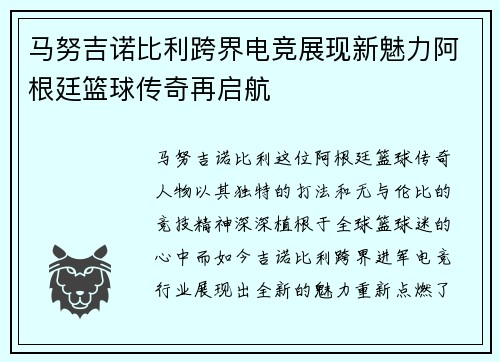 马努吉诺比利跨界电竞展现新魅力阿根廷篮球传奇再启航

马努吉诺比利这位阿根廷篮球传奇人物以其独特的打法和无与伦比的竞技精神深深植根于全球篮球迷的心中而如今吉诺比利跨界进军电竞行业展现出全新的魅力重新点燃了